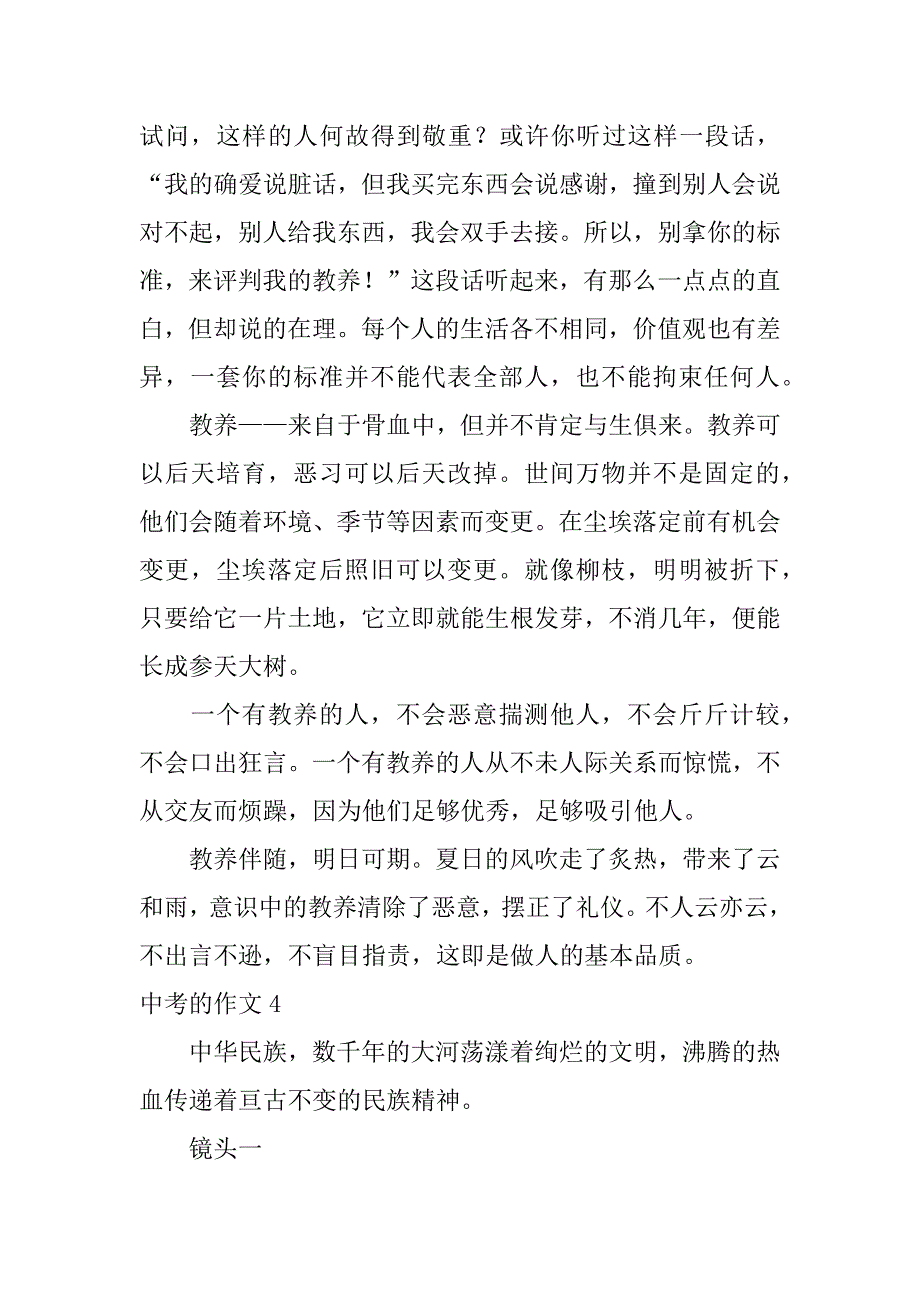 试问，这样的人何故得到敬重？或许你听过这样一段话，“我的确爱说脏话，但我买完东西会说感谢，撞到别人会说对不起，别人给我东西，我会双手去接。所以，别拿你的标准，来评判我的教养！”这段话听起来，有那么一点点的直白，但却说的在理。每个人的生活各不相同，价值观也有差异，一套你的标准并不能代表全部人，也不能拘束任何人。

教养——来自于骨血中，但并不肯定与生俱来。教养可以后天培育，恶习可以后天改掉。世间万物并不是固定的，他们会随着环境、季节等因素而变更。在尘埃落定前有机会变更，尘埃落定后照旧可以变更。就像柳枝，明明被折下，只要给它一片土地，它立即就能生根发芽，不消几年，便能长成参天大树。

一个有教养的人，不会恶意揣测他人，不会斤斤计较，不会口出狂言。一个有教养的人从不未人际关系而惊慌，不从交友而烦躁，因为他们足够优秀，足够吸引他人。

教养伴随，明日可期。夏日的风吹走了炙热，带来了云和雨，意识中的教养清除了恶意，摆正了礼仪。不人云亦云，不出言不逊，不盲目指责，这即是做人的基本品质。

中考的作文 4

中华民族，数千年的大河荡漾着绚烂的文明，沸腾的热血传递着亘古不变的民族精神。

镜头一